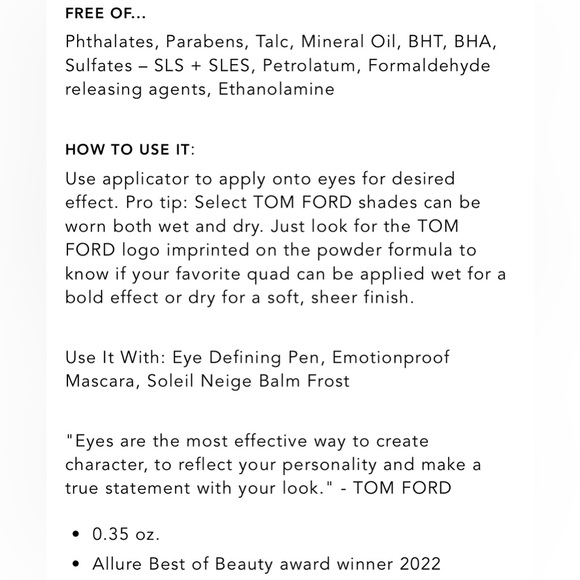 FREE OF...

Phthalates, Parabens, Talc, Mineral Oil, BHT, BHA, Sulfates – SLS + SLES, Petrolatum, Formaldehyde releasing agents, Ethanolamine

HOW TO USE IT:

Use applicator to apply onto eyes for desired effect. Pro tip: Select TOM FORD shades can be worn both wet and dry. Just look for the TOM FORD logo imprinted on the powder formula to know if your favorite quad can be applied wet for a bold effect or dry for a soft, sheer finish.

Use It With: Eye Defining Pen, Emotionproof Mascara, Soleil Neige Balm Frost

"Eyes are the most effective way to create character, to reflect your personality and make a true statement with your look." - TOM FORD

• 0.35 oz.
• Allure Best of Beauty award winner 2022